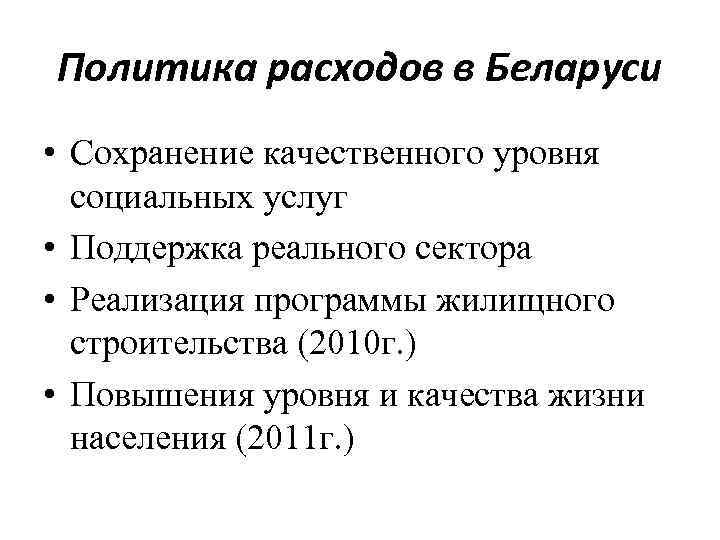 Политика расходов в Беларуси

• Сохранение качественного уровня социальных услуг
• Поддержка реального сектора
• Реализация программы жилищного строительства (2010г.)
• Повышения уровня и качества жизни населения (2011г.)